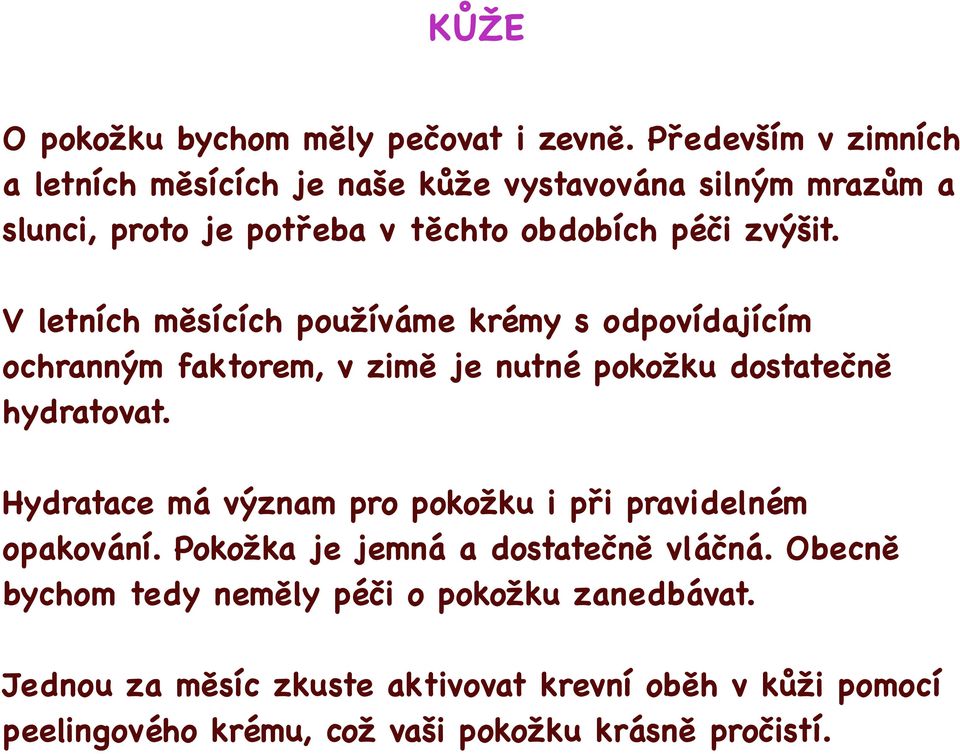 KŮŽE

O pokožku bychom měly pečovat i zevně. Především v zimních a letních měsících je naše kůže vystavována silným mrazům a slunci, proto je potřeba v těchto obdobích péči zvýšit.

V letních měsících používáme krémy s odpovídajícím ochranným faktorem, v zimě je nutné pokožku dostatečně hydratovat.

Hydratace má význam pro pokožku i při pravidelném opakování. Pokožka je jemná a dostatečně vláčná. Obecně bychom tedy neměly péči o pokožku zanedbávat.

Jednou za měsíc zkuste aktivovat krevní oběh v kůži pomocí peelingového krému, což vaši pokožku krásně pročistí.